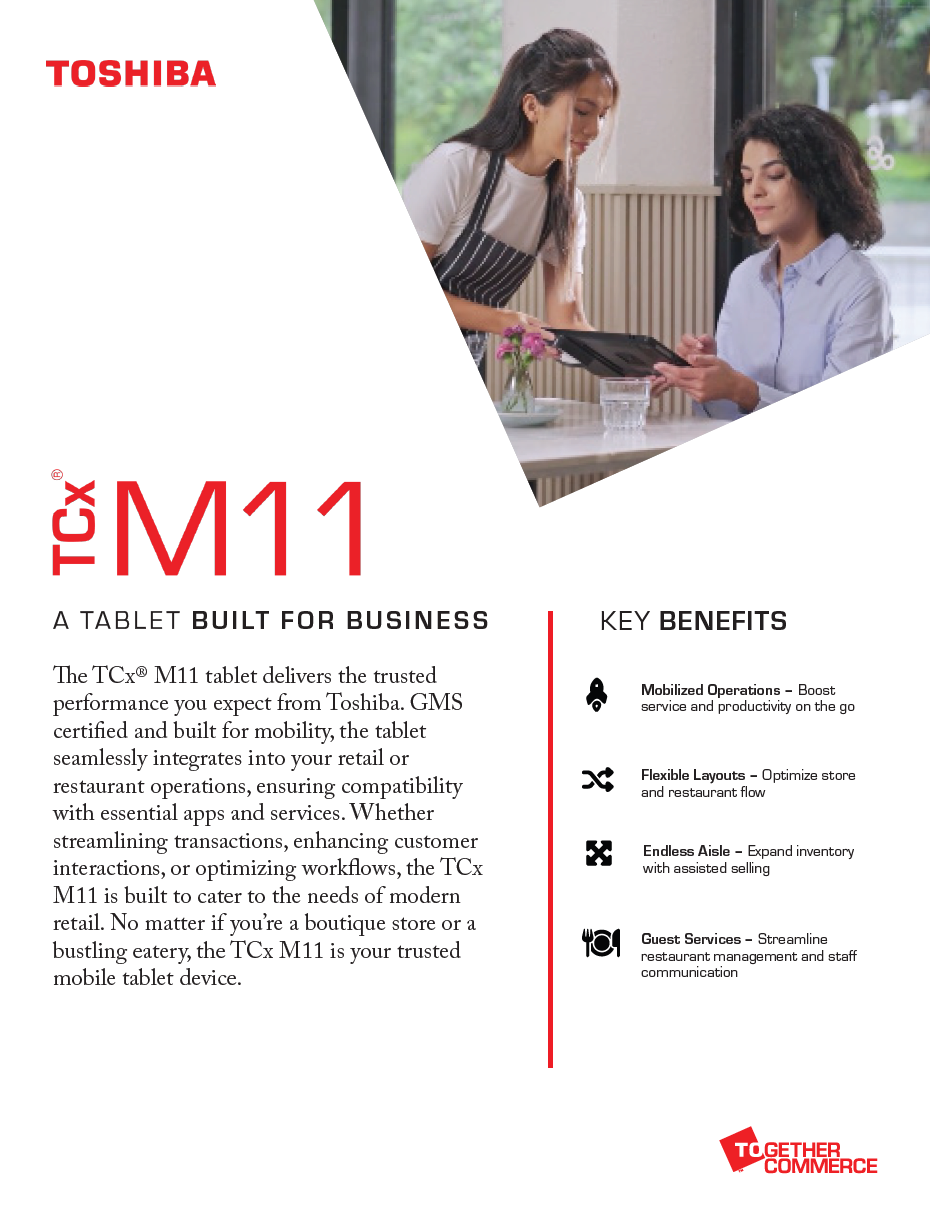 TOSHIBA

TCx® M11

A TABLET BUILT FOR BUSINESS

The TCx® M11 tablet delivers the trusted performance you expect from Toshiba. GMS certified and built for mobility, the tablet seamlessly integrates into your retail or restaurant operations, ensuring compatibility with essential apps and services. Whether streamlining transactions, enhancing customer interactions, or optimizing workflows, the TCx M11 is built to cater to the needs of modern retail. No matter if you're a boutique store or a bustling eatery, the TCx M11 is your trusted mobile tablet device.

KEY BENEFITS

Mobilized Operations – Boost service and productivity on the go

Flexible Layouts – Optimize store and restaurant flow

Endless Aisle – Expand inventory with assisted selling

Guest Services – Streamline restaurant management and staff communication

TOGETHER COMMERCE